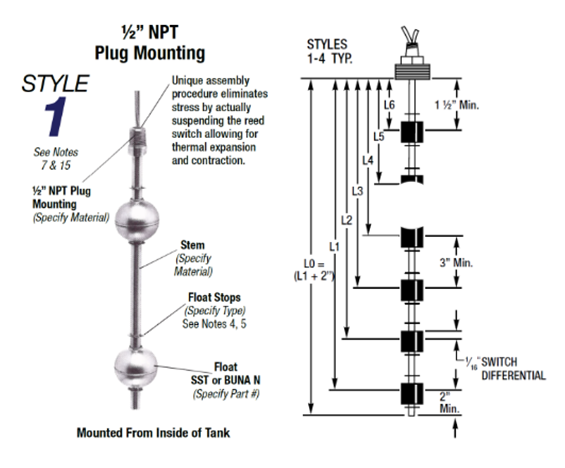 ½" NPT
Plug Mounting

STYLE
1
See Notes
7 & 15

Unique assembly procedure eliminates stress by actually suspending the reed switch allowing for thermal expansion and contraction.

½" NPT Plug Mounting
(Specify Material)

Stem
(Specify Material)

Float Stops
(Specify Type)
See Notes 4, 5

Float
SST or BUNA N
(Specify Part #)

Mounted From Inside of Tank

STYLES
1-4 TYP.

L6
L5
L4
L3
L2
L1
L0 =
(L1 + 2")

1 ½" Min.

3" Min.

$\frac{1}{16}$" SWITCH
DIFFERENTIAL

2"
Min.